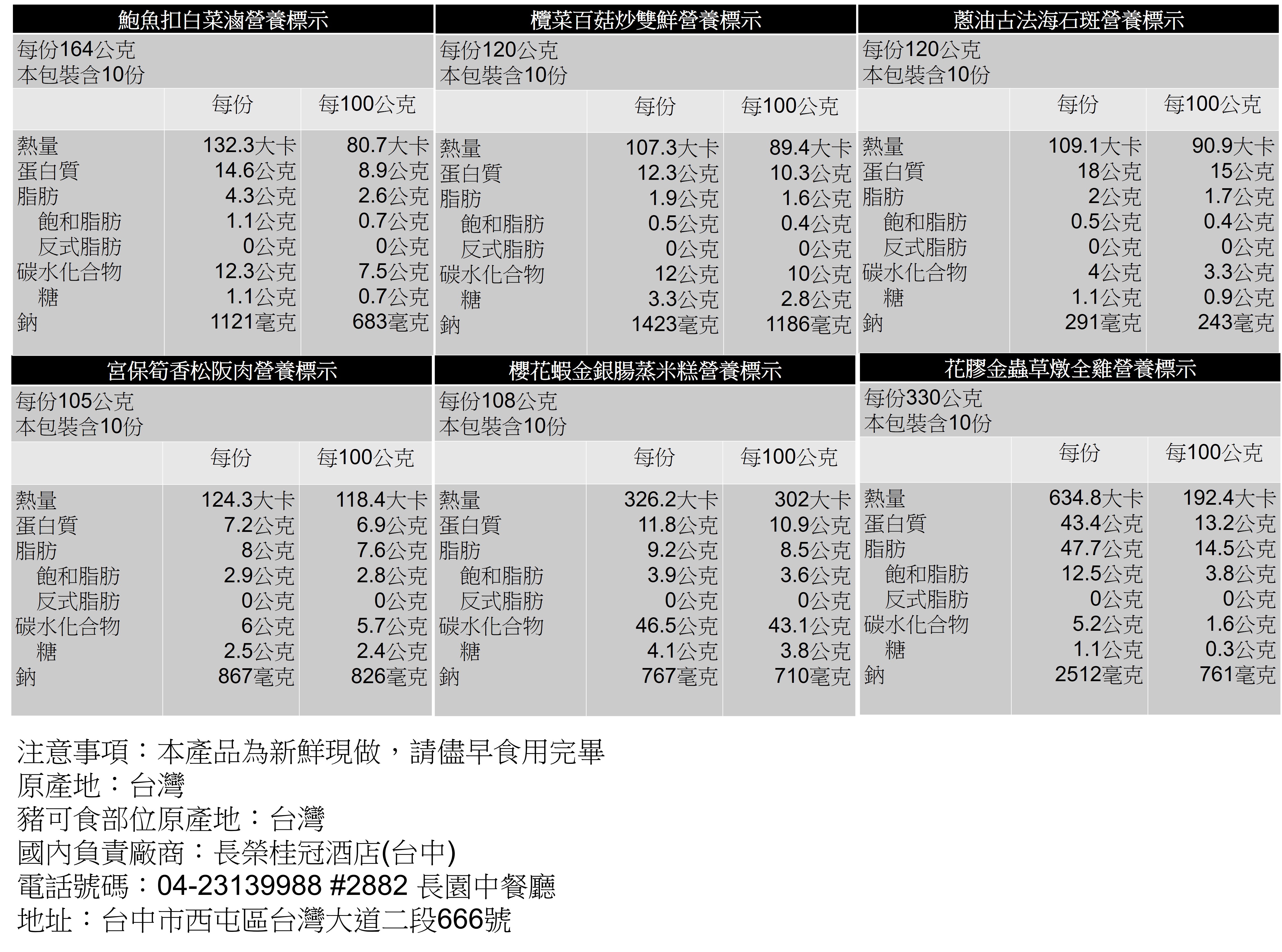 鮑魚扣白菜滷營養標示

每份164公克
本包裝含10份

|  | 每份 | 每100公克 |
|---|---|---|
| 熱量 | 132.3大卡 | 80.7大卡 |
| 蛋白質 | 14.6公克 | 8.9公克 |
| 脂肪 | 4.3公克 | 2.6公克 |
| 飽和脂肪 | 1.1公克 | 0.7公克 |
| 反式脂肪 | 0公克 | 0公克 |
| 碳水化合物 | 12.3公克 | 7.5公克 |
| 糖 | 1.1公克 | 0.7公克 |
| 鈉 | 1121毫克 | 683毫克 |

欖菜百菇炒雙鮮營養標示

每份120公克
本包裝含10份

|  | 每份 | 每100公克 |
|---|---|---|
| 熱量 | 107.3大卡 | 89.4大卡 |
| 蛋白質 | 12.3公克 | 10.3公克 |
| 脂肪 | 1.9公克 | 1.6公克 |
| 飽和脂肪 | 0.5公克 | 0.4公克 |
| 反式脂肪 | 0公克 | 0公克 |
| 碳水化合物 | 12公克 | 10公克 |
| 糖 | 3.3公克 | 2.8公克 |
| 鈉 | 1423毫克 | 1186毫克 |

蔥油古法海石斑營養標示

每份120公克
本包裝含10份

|  | 每份 | 每100公克 |
|---|---|---|
| 熱量 | 109.1大卡 | 90.9大卡 |
| 蛋白質 | 18公克 | 15公克 |
| 脂肪 | 2公克 | 1.7公克 |
| 飽和脂肪 | 0.5公克 | 0.4公克 |
| 反式脂肪 | 0公克 | 0公克 |
| 碳水化合物 | 4公克 | 3.3公克 |
| 糖 | 1.1公克 | 0.9公克 |
| 鈉 | 291毫克 | 243毫克 |

宮保筍香松阪肉營養標示

每份105公克
本包裝含10份

|  | 每份 | 每100公克 |
|---|---|---|
| 熱量 | 124.3大卡 | 118.4大卡 |
| 蛋白質 | 7.2公克 | 6.9公克 |
| 脂肪 | 8公克 | 7.6公克 |
| 飽和脂肪 | 2.9公克 | 2.8公克 |
| 反式脂肪 | 0公克 | 0公克 |
| 碳水化合物 | 6公克 | 5.7公克 |
| 糖 | 2.5公克 | 2.4公克 |
| 鈉 | 867毫克 | 826毫克 |

櫻花蝦金銀腸蒸米糕營養標示

每份108公克
本包裝含10份

|  | 每份 | 每100公克 |
|---|---|---|
| 熱量 | 326.2大卡 | 302大卡 |
| 蛋白質 | 11.8公克 | 10.9公克 |
| 脂肪 | 9.2公克 | 8.5公克 |
| 飽和脂肪 | 3.9公克 | 3.6公克 |
| 反式脂肪 | 0公克 | 0公克 |
| 碳水化合物 | 46.5公克 | 43.1公克 |
| 糖 | 4.1公克 | 3.8公克 |
| 鈉 | 767毫克 | 710毫克 |

花膠金蟲草燉全雞營養標示

每份330公克
本包裝含10份

|  | 每份 | 每100公克 |
|---|---|---|
| 熱量 | 634.8大卡 | 192.4大卡 |
| 蛋白質 | 43.4公克 | 13.2公克 |
| 脂肪 | 47.7公克 | 14.5公克 |
| 飽和脂肪 | 12.5公克 | 3.8公克 |
| 反式脂肪 | 0公克 | 0公克 |
| 碳水化合物 | 5.2公克 | 1.6公克 |
| 糖 | 1.1公克 | 0.3公克 |
| 鈉 | 2512毫克 | 761毫克 |

注意事項：本產品為新鮮現做，請儘早食用完畢
原產地：台灣
豬可食部位原產地：台灣
國內負責廠商：長榮桂冠酒店(台中)
電話號碼：04-23139988 #2882 長園中餐廳
地址：台中市西屯區台灣大道二段666號